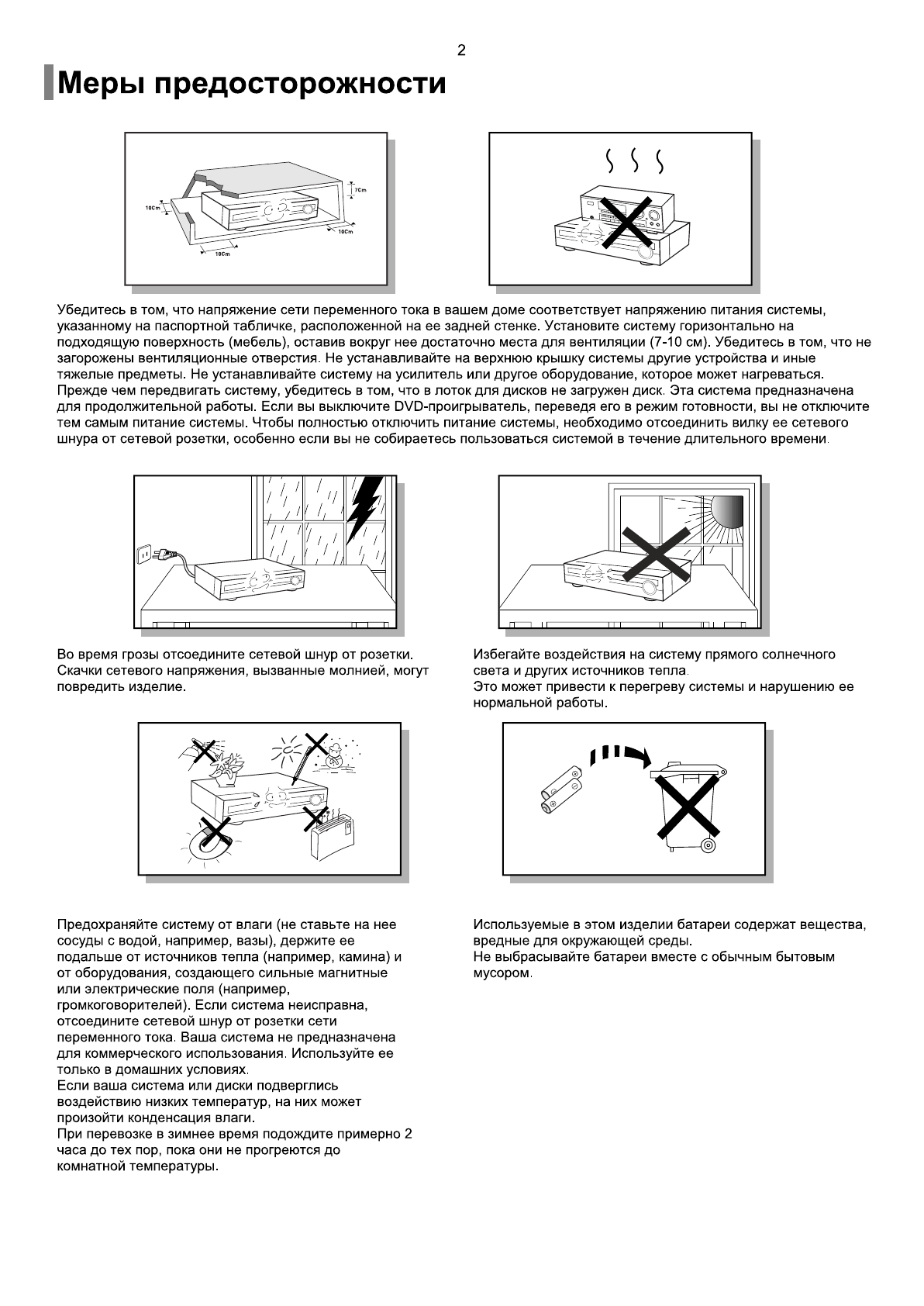 2

Меры предосторожности

7Cm
10Cm
10Cm
10Cm

Убедитесь в том, что напряжение сети переменного тока в вашем доме соответствует напряжению питания системы, указанному на паспортной табличке, расположенной на ее задней стенке. Установите систему горизонтально на подходящую поверхность (мебель), оставив вокруг нее достаточно места для вентиляции (7-10 см). Убедитесь в том, что не загорожены вентиляционные отверстия. Не устанавливайте на верхнюю крышку системы другие устройства и иные тяжелые предметы. Не устанавливайте систему на усилитель или другое оборудование, которое может нагреваться. Прежде чем передвигать систему, убедитесь в том, что в лоток для дисков не загружен диск. Эта система предназначена для продолжительной работы. Если вы выключите DVD-проигрыватель, переведя его в режим готовности, вы не отключите тем самым питание системы. Чтобы полностью отключить питание системы, необходимо отсоединить вилку ее сетевого шнура от сетевой розетки, особенно если вы не собираетесь пользоваться системой в течение длительного времени.

Во время грозы отсоедините сетевой шнур от розетки. Скачки сетевого напряжения, вызванные молнией, могут повредить изделие.

Избегайте воздействия на систему прямого солнечного света и других источников тепла.
Это может привести к перегреву системы и нарушению ее нормальной работы.

Предохраняйте систему от влаги (не ставьте на нее сосуды с водой, например, вазы), держите ее подальше от источников тепла (например, камина) и от оборудования, создающего сильные магнитные или электрические поля (например, громкоговорителей). Если система неисправна, отсоедините сетевой шнур от розетки сети переменного тока. Ваша система не предназначена для коммерческого использования. Используйте ее только в домашних условиях.
Если ваша система или диски подверглись воздействию низких температур, на них может произойти конденсация влаги.
При перевозке в зимнее время подождите примерно 2 часа до тех пор, пока они не прогреются до комнатной температуры.

Используемые в этом изделии батареи содержат вещества, вредные для окружающей среды.
Не выбрасывайте батареи вместе с обычным бытовым мусором.